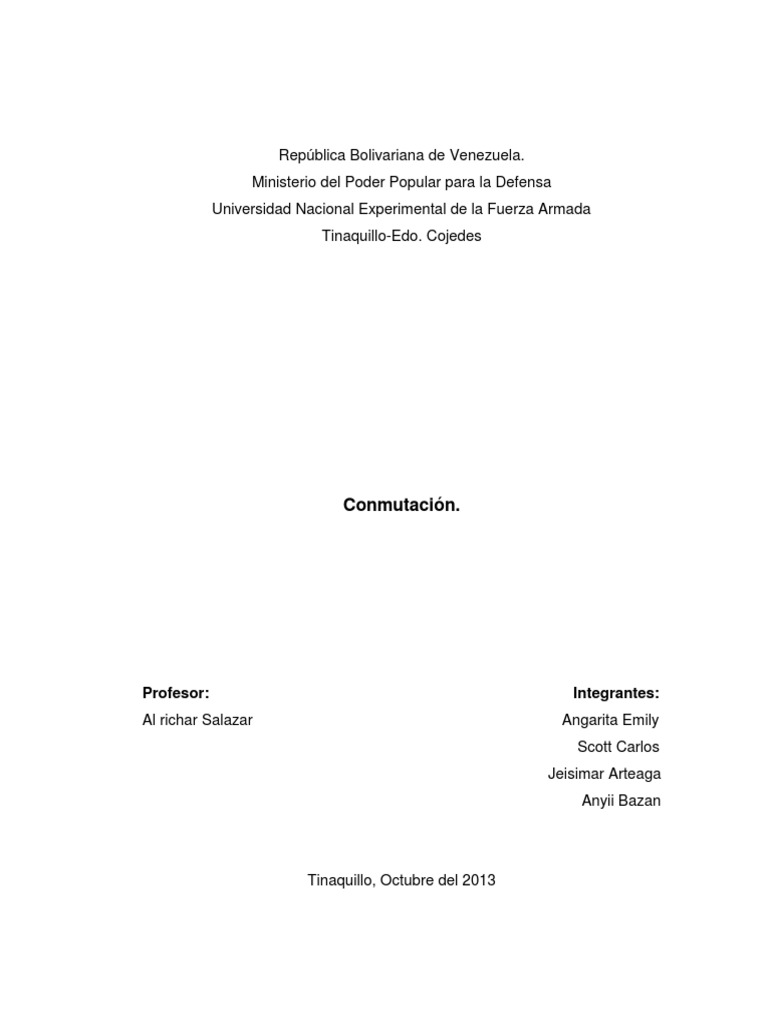 República Bolivariana de Venezuela.
Ministerio del Poder Popular para la Defensa
Universidad Nacional Experimental de la Fuerza Armada
Tinaquillo-Edo. Cojedes

Conmutación.

Profesor:
Al richar Salazar

Integrantes:
Angarita Emily
Scott Carlos
Jeisimar Arteaga
Anyii Bazan

Tinaquillo, Octubre del 2013